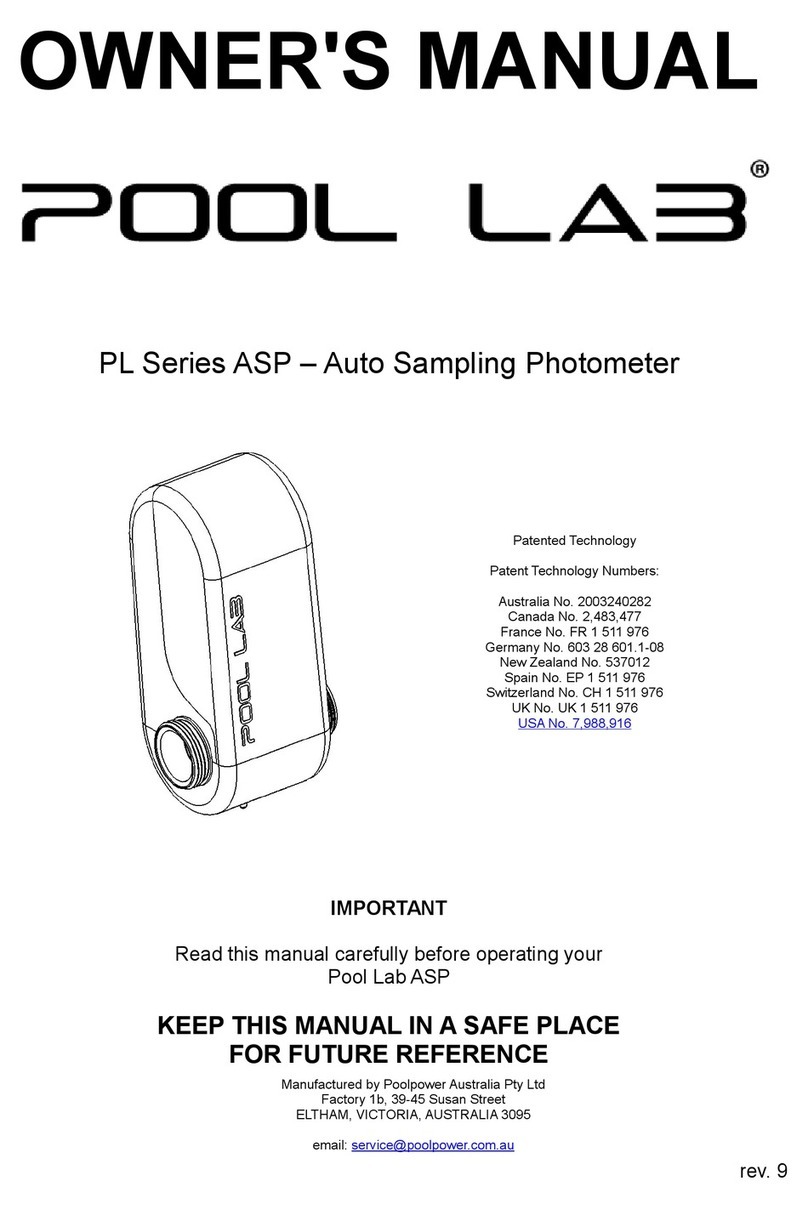 OWNER'S MANUAL

POOL LAB®

PL Series ASP – Auto Sampling Photometer

POOL LAB

Patented Technology

Patent Technology Numbers:

Australia No. 2003240282
Canada No. 2,483,477
France No. FR 1 511 976
Germany No. 603 28 601.1-08
New Zealand No. 537012
Spain No. EP 1 511 976
Switzerland No. CH 1 511 976
UK No. UK 1 511 976
USA No. 7,988,916

IMPORTANT

Read this manual carefully before operating your Pool Lab ASP

KEEP THIS MANUAL IN A SAFE PLACE FOR FUTURE REFERENCE

Manufactured by Poolpower Australia Pty Ltd
Factory 1b, 39-45 Susan Street
ELTHAM, VICTORIA, AUSTRALIA 3095

email: service@poolpower.com.au

rev. 9